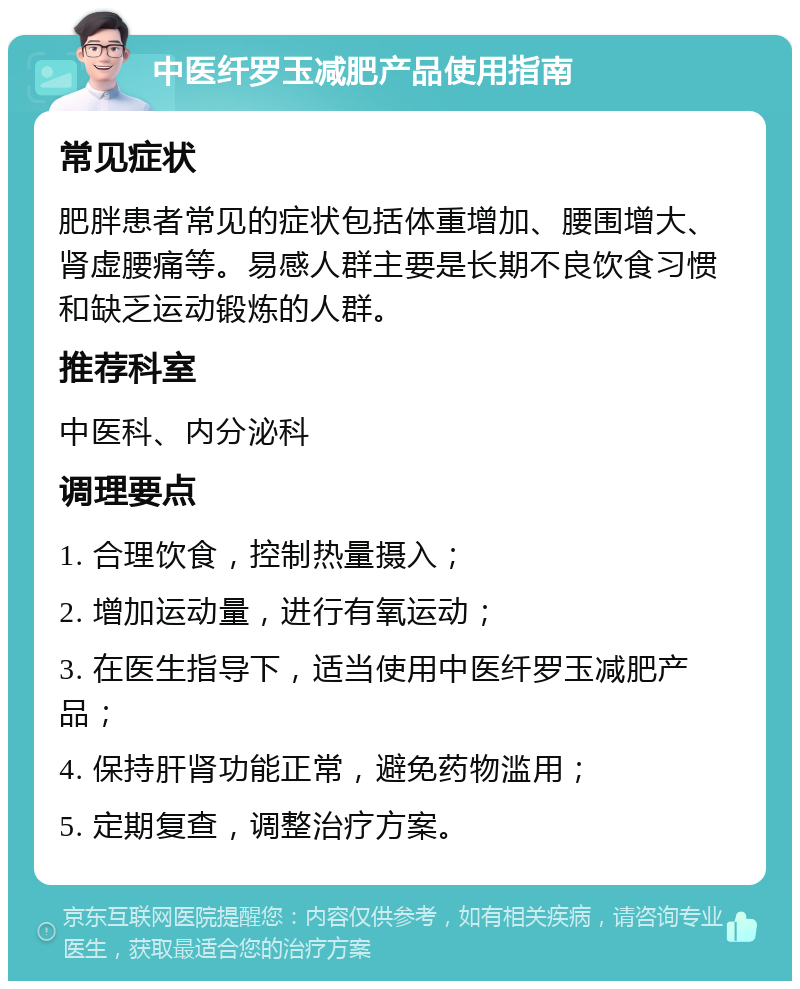 中医纤罗玉减肥产品使用指南

常见症状

肥胖患者常见的症状包括体重增加、腰围增大、肾虚腰痛等。易感人群主要是长期不良饮食习惯和缺乏运动锻炼的人群。

推荐科室

中医科、内分泌科

调理要点

1. 合理饮食，控制热量摄入；

2. 增加运动量，进行有氧运动；

3. 在医生指导下，适当使用中医纤罗玉减肥产品；

4. 保持肝肾功能正常，避免药物滥用；

5. 定期复查，调整治疗方案。

京东互联网医院提醒您：内容仅供参考，如有相关疾病，请咨询专业医生，获取最适合您的治疗方案